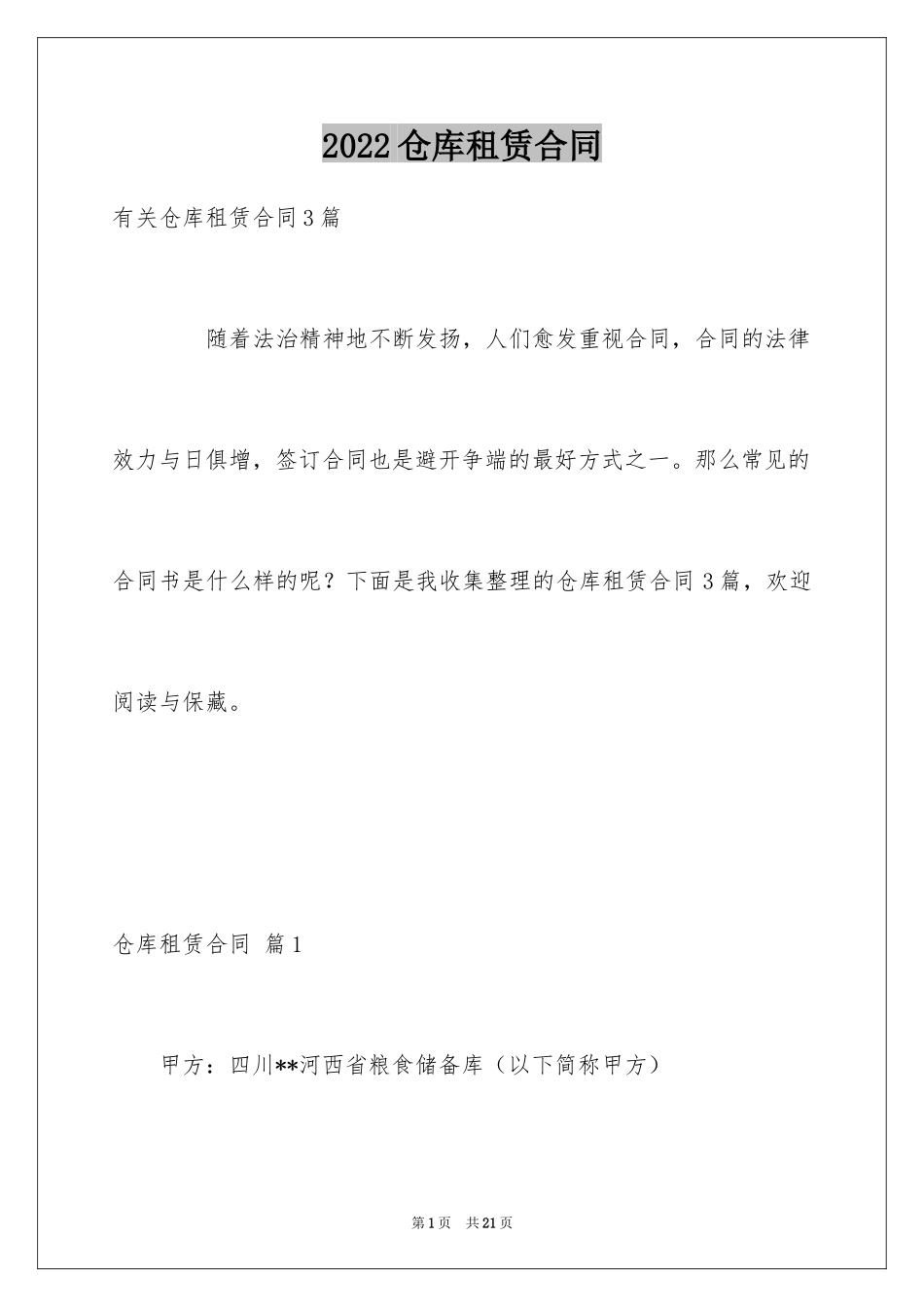 2022仓库租赁合同

有关仓库租赁合同3篇

随着法治精神地不断发扬，人们愈发重视合同，合同的法律效力与日俱增，签订合同也是避开争端的最好方式之一。那么常见的合同书是什么样的呢？下面是我收集整理的仓库租赁合同3篇，欢迎阅读与保藏。

仓库租赁合同 篇1

甲方：四川**河西省粮食储备库（以下简称甲方）

第1页 共21页